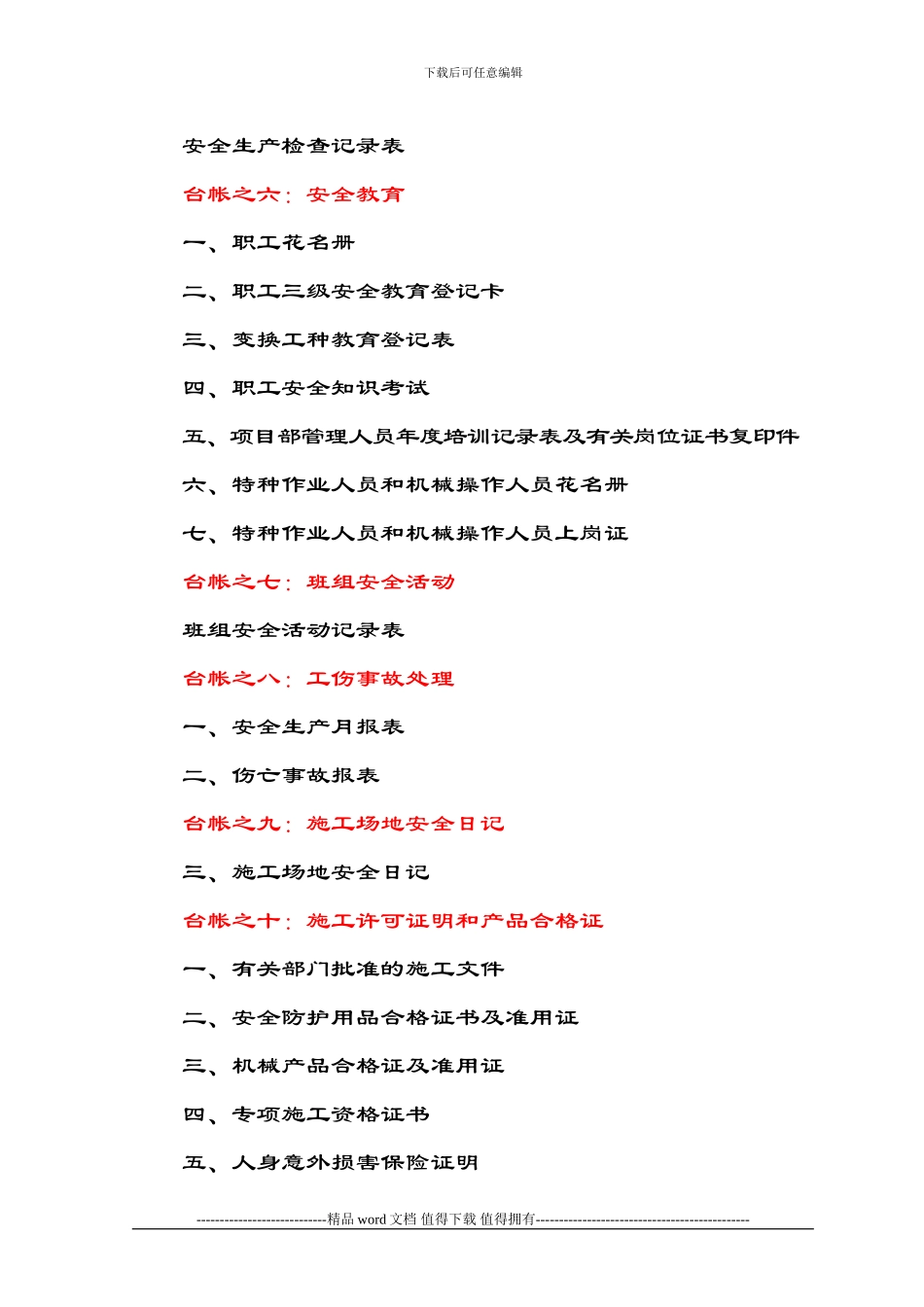 下载后可任意编辑

安全生产检查记录表

台帐之六：安全教育

一、职工花名册

二、职工三级安全教育登记卡

三、变换工种教育登记表

四、职工安全知识考试

五、项目部管理人员年度培训记录表及有关岗位证书复印件

六、特种作业人员和机械操作人员花名册

七、特种作业人员和机械操作人员上岗证

台帐之七：班组安全活动

班组安全活动记录表

台帐之八：工伤事故处理

一、安全生产月报表

二、伤亡事故报表

台帐之九：施工场地安全日记

三、施工场地安全日记

台帐之十：施工许可证明和产品合格证

一、有关部门批准的施工文件

二、安全防护用品合格证书及准用证

三、机械产品合格证及准用证

四、专项施工资格证书

五、人身意外损害保险证明

----------------------------精品 word 文档 值得下载 值得拥有----------------------------------------------